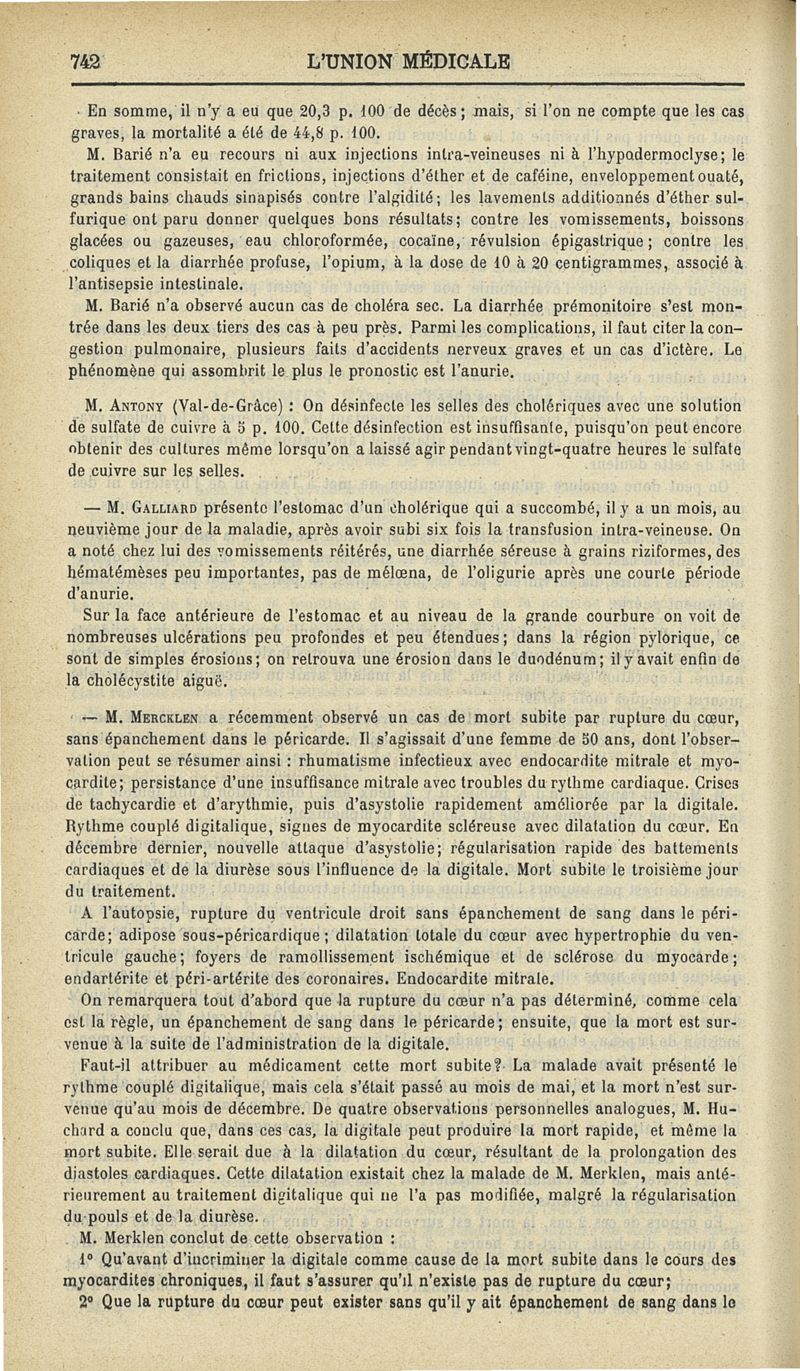 742 L'UNION MÉDICALE

En somme, il n'y a eu que 20,3 p. 100 de décès; mais, si l'on ne compte que les cas graves, la mortalité a été de 44,8 p. 100.

M. Barié n'a eu recours ni aux injections intra-veineuses ni à l'hypodermoclyse; le traitement consistait en frictions, injections d'éther et de caféine, enveloppement ouaté, grands bains chauds sinapisés contre l'algidité; les lavements additionnés d'éther sulfurique ont paru donner quelques bons résultats; contre les vomissements, boissons glacées ou gazeuses, eau chloroformée, cocaïne, révulsion épigastrique; contre les coliques et la diarrhée profuse, l'opium, à la dose de 10 à 20 centigrammes, associé à l'antisepsie intestinale.

M. Barié n'a observé aucun cas de choléra sec. La diarrhée prémonitoire s'est montrée dans les deux tiers des cas à peu près. Parmi les complications, il faut citer la congestion pulmonaire, plusieurs faits d'accidents nerveux graves et un cas d'ictère. Le phénomène qui assombrit le plus le pronostic est l'anurie.

M. Antony (Val-de-Grâce) : On désinfecte les selles des cholériques avec une solution de sulfate de cuivre à 5 p. 100. Cette désinfection est insuffisante, puisqu'on peut encore obtenir des cultures même lorsqu'on a laissé agir pendant vingt-quatre heures le sulfate de cuivre sur les selles.

— M. Galliard présente l'estomac d'un cholérique qui a succombé, il y a un mois, au neuvième jour de la maladie, après avoir subi six fois la transfusion intra-veineuse. On a noté chez lui des vomissements réitérés, une diarrhée séreuse à grains riziformes, des hématémèses peu importantes, pas de mélœna, de l'oligurie après une courte période d'anurie.

Sur la face antérieure de l'estomac et au niveau de la grande courbure on voit de nombreuses ulcérations peu profondes et peu étendues; dans la région pylorique, ce sont de simples érosions; on retrouva une érosion dans le duodénum; il y avait enfin de la cholécystite aiguë.

— M. Mercklen a récemment observé un cas de mort subite par rupture du cœur, sans épanchement dans le péricarde. Il s'agissait d'une femme de 50 ans, dont l'observation peut se résumer ainsi : rhumatisme infectieux avec endocardite mitrale et myocardite; persistance d'une insuffisance mitrale avec troubles du rythme cardiaque. Crises de tachycardie et d'arythmie, puis d'asystolie rapidement améliorée par la digitale. Rythme couplé digitalique, signes de myocardite scléreuse avec dilatation du cœur. En décembre dernier, nouvelle attaque d'asystolie; régularisation rapide des battements cardiaques et de la diurèse sous l'influence de la digitale. Mort subite le troisième jour du traitement.

A l'autopsie, rupture du ventricule droit sans épanchement de sang dans le péricarde; adipose sous-péricardique; dilatation totale du cœur avec hypertrophie du ventricule gauche; foyers de ramollissement ischémique et de sclérose du myocarde; endartérite et péri-artérite des coronaires. Endocardite mitrale.

On remarquera tout d'abord que la rupture du cœur n'a pas déterminé, comme cela est la règle, un épanchement de sang dans le péricarde; ensuite, que la mort est survenue à la suite de l'administration de la digitale.

Faut-il attribuer au médicament cette mort subite? La malade avait présenté le rythme couplé digitalique, mais cela s'était passé au mois de mai, et la mort n'est survenue qu'au mois de décembre. De quatre observations personnelles analogues, M. Huchard a conclu que, dans ces cas, la digitale peut produire la mort rapide, et même la mort subite. Elle serait due à la dilatation du cœur, résultant de la prolongation des diastoles cardiaques. Cette dilatation existait chez la malade de M. Merklen, mais antérieurement au traitement digitalique qui ne l'a pas modifiée, malgré la régularisation du pouls et de la diurèse.

M. Merklen conclut de cette observation :

1° Qu'avant d'incriminer la digitale comme cause de la mort subite dans le cours des myocardites chroniques, il faut s'assurer qu'il n'existe pas de rupture du cœur;

2° Que la rupture du cœur peut exister sans qu'il y ait épanchement de sang dans le